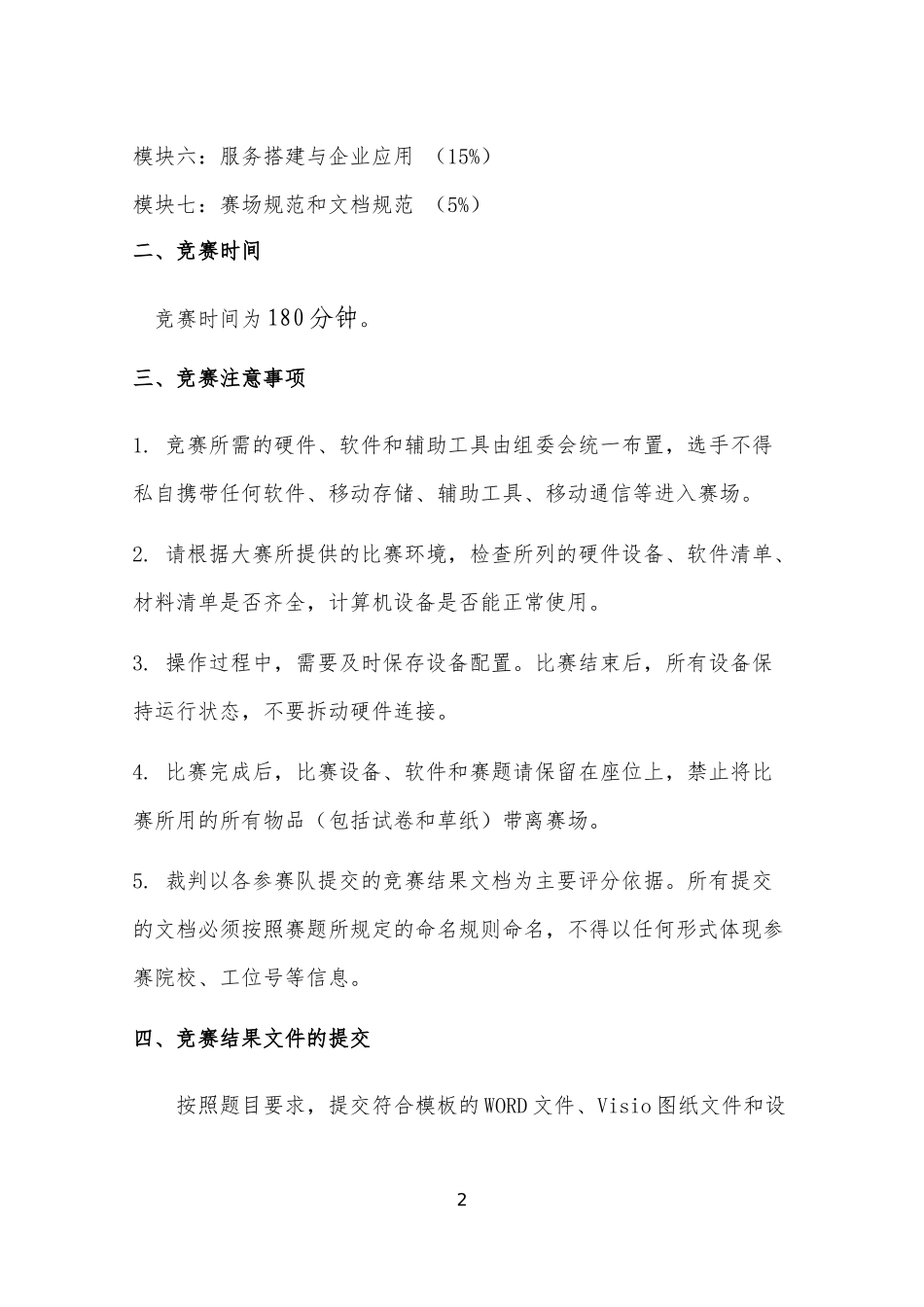 模块六：服务搭建与企业应用 （15%）

模块七：赛场规范和文档规范 （5%）

二、竞赛时间

竞赛时间为180分钟。

三、竞赛注意事项

1. 竞赛所需的硬件、软件和辅助工具由组委会统一布置，选手不得私自携带任何软件、移动存储、辅助工具、移动通信等进入赛场。

2. 请根据大赛所提供的比赛环境，检查所列的硬件设备、软件清单、材料清单是否齐全，计算机设备是否能正常使用。

3. 操作过程中，需要及时保存设备配置。比赛结束后，所有设备保持运行状态，不要拆动硬件连接。

4. 比赛完成后，比赛设备、软件和赛题请保留在座位上，禁止将比赛所用的所有物品（包括试卷和草纸）带离赛场。

5. 裁判以各参赛队提交的竞赛结果文档为主要评分依据。所有提交的文档必须按照赛题所规定的命名规则命名，不得以任何形式体现参赛院校、工位号等信息。

四、竞赛结果文件的提交

按照题目要求，提交符合模板的WORD文件、Visio图纸文件和设

2